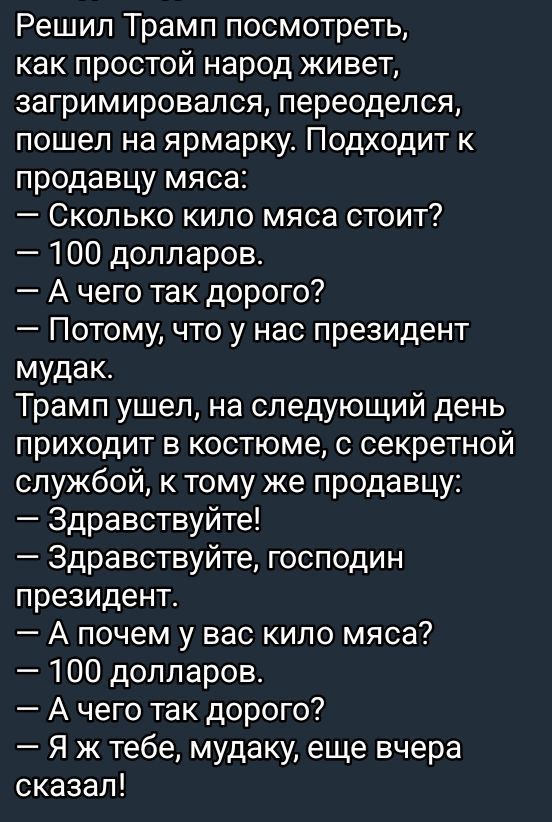 Решил Трамп посмотреть, как простой народ живет, загримировался, переоделся, пошел на ярмарку. Подходит к продавцу мяса:
— Сколько кило мяса стоит?
— 100 долларов.
— А чего так дорого?
— Потому, что у нас президент мудак.
Трамп ушел, на следующий день приходит в костюме, с секретной службой, к тому же продавцу:
— Здравствуйте!
— Здравствуйте, господин президент.
— А почем у вас кило мяса?
— 100 долларов.
— А чего так дорого?
— Я ж тебе, мудаку, еще вчера сказал!